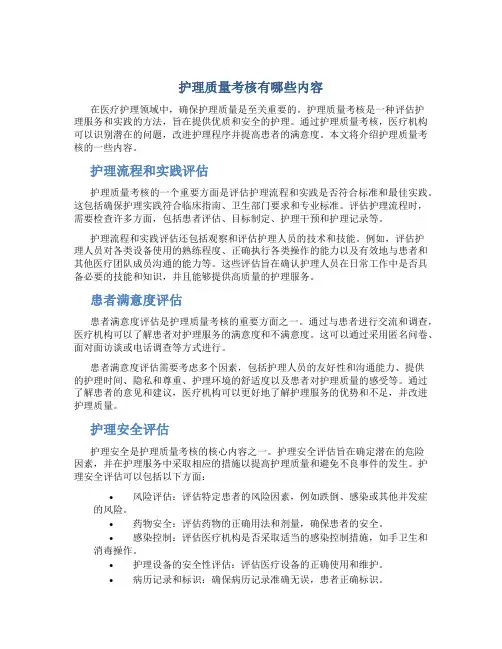 护理质量考核有哪些内容

在医疗护理领域中，确保护理质量是至关重要的。护理质量考核是一种评估护理服务和实践的方法，旨在提供优质和安全的护理。通过护理质量考核，医疗机构可以识别潜在的问题，改进护理程序并提高患者的满意度。本文将介绍护理质量考核的一些内容。

护理流程和实践评估

护理质量考核的一个重要方面是评估护理流程和实践是否符合标准和最佳实践。这包括确保护理实践符合临床指南、卫生部门要求和专业标准。评估护理流程时，需要检查许多方面，包括患者评估、目标制定、护理干预和护理记录等。

护理流程和实践评估还包括观察和评估护理人员的技术和技能。例如，评估护理人员对各类设备使用的熟练程度、正确执行各类操作的能力以及有效地与患者和其他医疗团队成员沟通的能力等。这些评估旨在确认护理人员在日常工作中是否具备必要的技能和知识，并且能够提供高质量的护理服务。

患者满意度评估

患者满意度评估是护理质量考核的重要方面之一。通过与患者进行交流和调查，医疗机构可以了解患者对护理服务的满意度和不满意度。这可以通过采用匿名问卷、面对面访谈或电话调查等方式进行。

患者满意度评估需要考虑多个因素，包括护理人员的友好性和沟通能力、提供的护理时间、隐私和尊重、护理环境的舒适度以及患者对护理质量的感受等。通过了解患者的意见和建议，医疗机构可以更好地了解护理服务的优势和不足，并改进护理质量。

护理安全评估

护理安全是护理质量考核的核心内容之一。护理安全评估旨在确定潜在的危险因素，并在护理服务中采取相应的措施以提高护理质量和避免不良事件的发生。护理安全评估可以包括以下方面：

• 风险评估：评估特定患者的风险因素，例如跌倒、感染或其他并发症的风险。
• 药物安全：评估药物的正确用法和剂量，确保患者的安全。
• 感染控制：评估医疗机构是否采取适当的感染控制措施，如手卫生和消毒操作。
• 护理设备的安全性评估：评估医疗设备的正确使用和维护。
• 病历记录和标识：确保病历记录准确无误，患者正确标识。